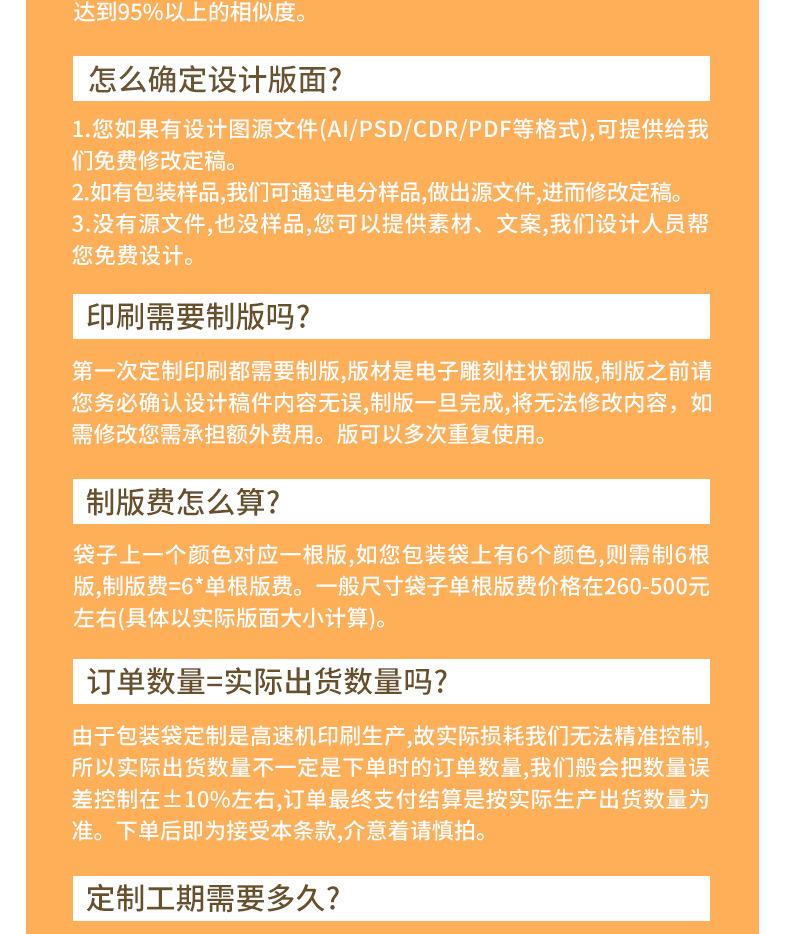 达到95%以上的相似度。

怎么确定设计版面?

1.您如果有设计图源文件(AI/PSD/CDR/PDF等格式),可提供给我们免费修改定稿。
2.如有包装样品,我们可通过电分样品,做出源文件,进而修改定稿。
3.没有源文件,也没样品,您可以提供素材、文案,我们设计人员帮您免费设计。

印刷需要制版吗?

第一次定制印刷都需要制版,版材是电子雕刻柱状钢版,制版之前请您务必确认设计稿件内容无误,制版一旦完成,将无法修改内容，如需修改您需承担额外费用。版可以多次重复使用。

制版费怎么算?

袋子上一个颜色对应一根版,如您包装袋上有6个颜色,则需制6根版,制版费=6*单根版费。一般尺寸袋子单根版费价格在260-500元左右(具体以实际版面大小计算)。

订单数量=实际出货数量吗?

由于包装袋定制是高速机印刷生产,故实际损耗我们无法精准控制,所以实际出货数量不一定是下单时的订单数量,我们般会把数量误差控制在±10%左右,订单最终支付结算是按实际生产出货数量为准。下单后即为接受本条款,介意着请慎拍。

定制工期需要多久?